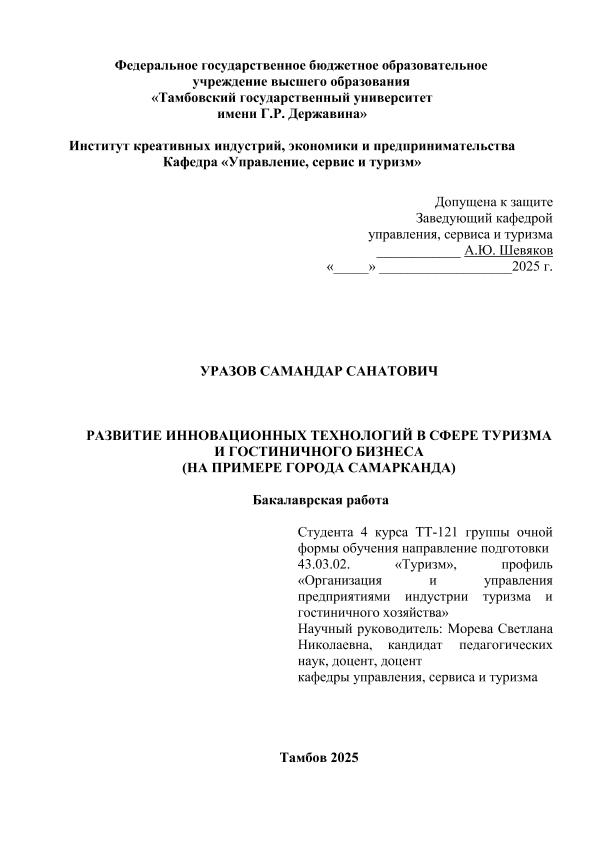 Федеральное государственное бюджетное образовательное учреждение высшего образования «Тамбовский государственный университет имени Г.Р. Державина»

Институт креативных индустрий, экономики и предпринимательства
Кафедра «Управление, сервис и туризм»

Допущена к защите
Заведующий кафедрой
управления, сервиса и туризма
____________ А.Ю. Шевяков
«_____» ___________________2025 г.

УРАЗОВ САМАНДАР САНАТОВИЧ

РАЗВИТИЕ ИННОВАЦИОННЫХ ТЕХНОЛОГИЙ В СФЕРЕ ТУРИЗМА И ГОСТИНИЧНОГО БИЗНЕСА
(НА ПРИМЕРЕ ГОРОДА САМАРКАНДА)

Бакалаврская работа

Студента 4 курса ТТ-121 группы очной формы обучения направление подготовки 43.03.02. «Туризм», профиль «Организация и управления предприятиями индустрии туризма и гостиничного хозяйства»
Научный руководитель: Морева Светлана Николаевна, кандидат педагогических наук, доцент, доцент
кафедры управления, сервиса и туризма

Тамбов 2025